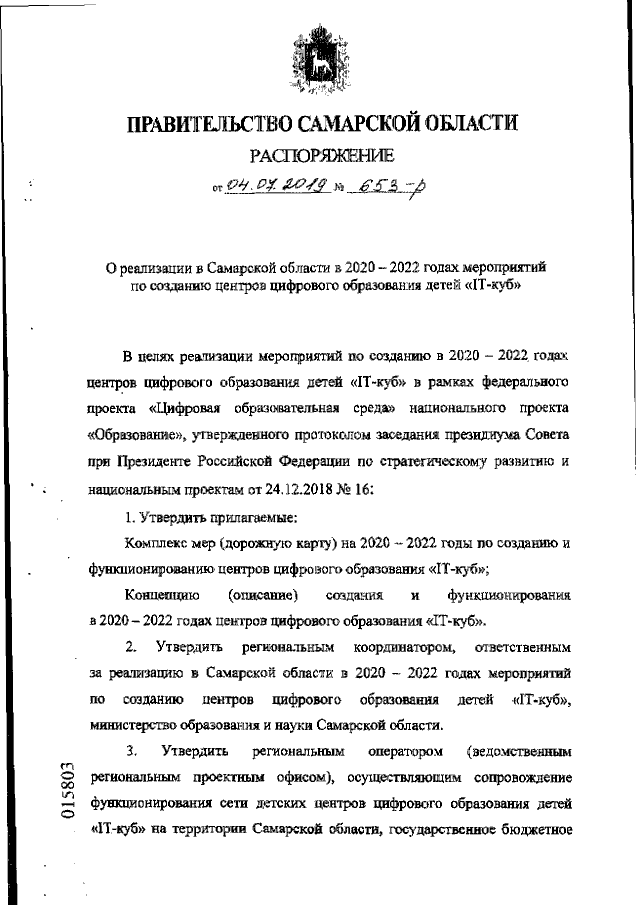 ПРАВИТЕЛЬСТВО САМАРСКОЙ ОБЛАСТИ

РАСПОРЯЖЕНИЕ

от 04.07.2019 № 653-р

О реализации в Самарской области в 2020 – 2022 годах мероприятий по созданию центров цифрового образования детей «IT-куб»

В целях реализации мероприятий по созданию в 2020 – 2022 годах центров цифрового образования детей «IT-куб» в рамках федерального проекта «Цифровая образовательная среда» национального проекта «Образование», утвержденного протоколом заседания президиума Совета при Президенте Российской Федерации по стратегическому развитию и национальным проектам от 24.12.2018 № 16:

1. Утвердить прилагаемые:

Комплекс мер (дорожную карту) на 2020 – 2022 годы по созданию и функционированию центров цифрового образования «IT-куб»;

Концепцию (описание) создания и функционирования в 2020 – 2022 годах центров цифрового образования «IT-куб».

2. Утвердить региональным координатором, ответственным за реализацию в Самарской области в 2020 – 2022 годах мероприятий по созданию центров цифрового образования детей «IT-куб», министерство образования и науки Самарской области.

3. Утвердить региональным оператором (ведомственным региональным проектным офисом), осуществляющим сопровождение функционирования сети детских центров цифрового образования детей «IT-куб» на территории Самарской области, государственное бюджетное

015803